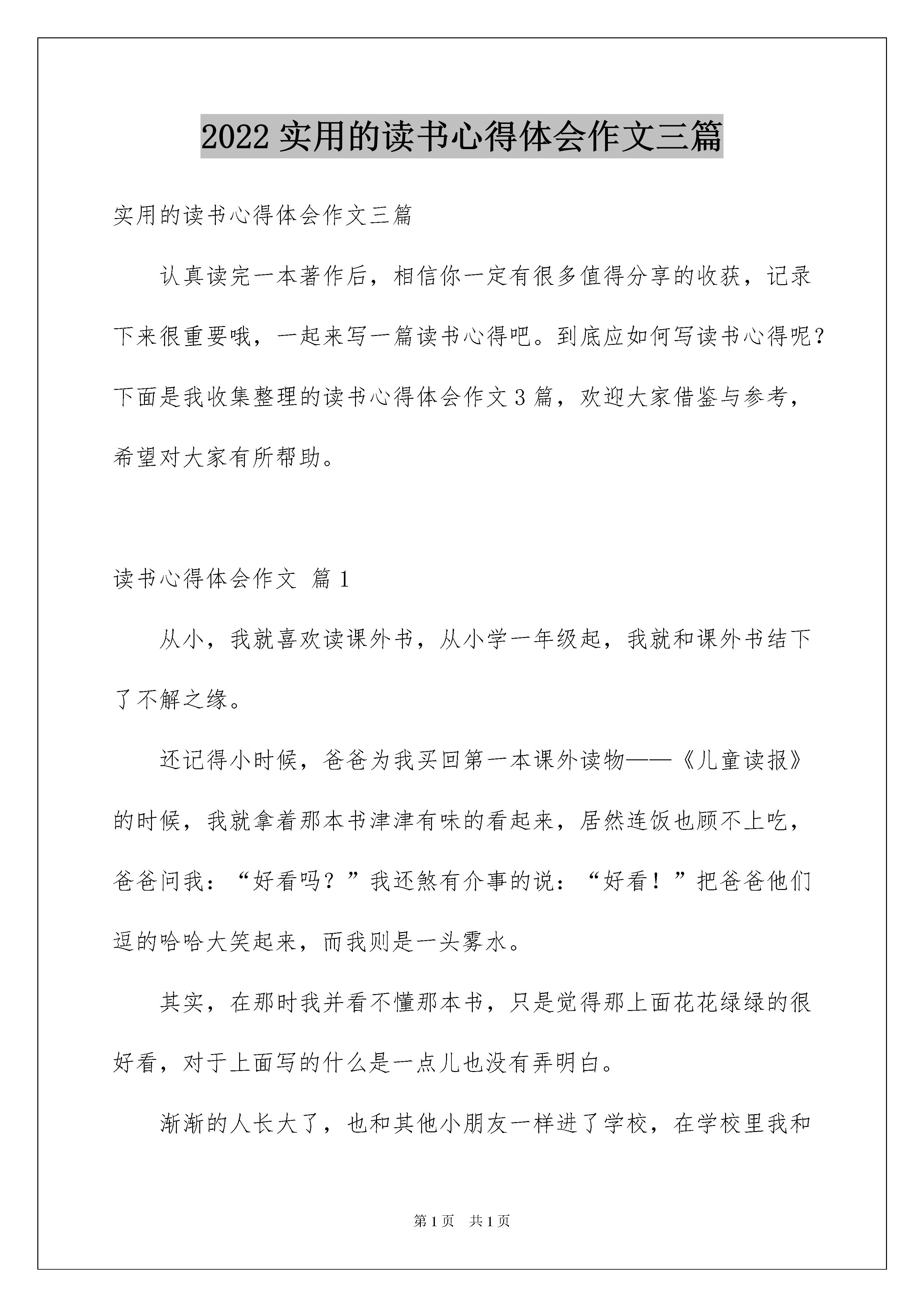 2022 实用的读书心得体会作文三篇

实用的读书心得体会作文三篇

认真读完一本著作后，相信你一定有很多值得分享的收获，记录下来很重要哦，一起来写一篇读书心得吧。到底应如何写读书心得呢？下面是我收集整理的读书心得体会作文 3 篇，欢迎大家借鉴与参考，希望对大家有所帮助。

读书心得体会作文 篇 1

从小，我就喜欢读课外书，从小学一年级起，我就和课外书结下了不解之缘。

还记得小时候，爸爸为我买回第一本课外读物——《儿童读报》的时候，我就拿着那本书津津有味的看起来，居然连饭也顾不上吃，爸爸问我：“好看吗？”我还煞有介事的说：“好看！”把爸爸他们逗的哈哈大笑起来，而我则是一头雾水。

其实，在那时我并看不懂那本书，只是觉得那上面花花绿绿的很好看，对于上面写的什么是一点儿也没有弄明白。

渐渐的人长大了，也和其他小朋友一样进了学校，在学校里我和

第 1 页 共 1 页